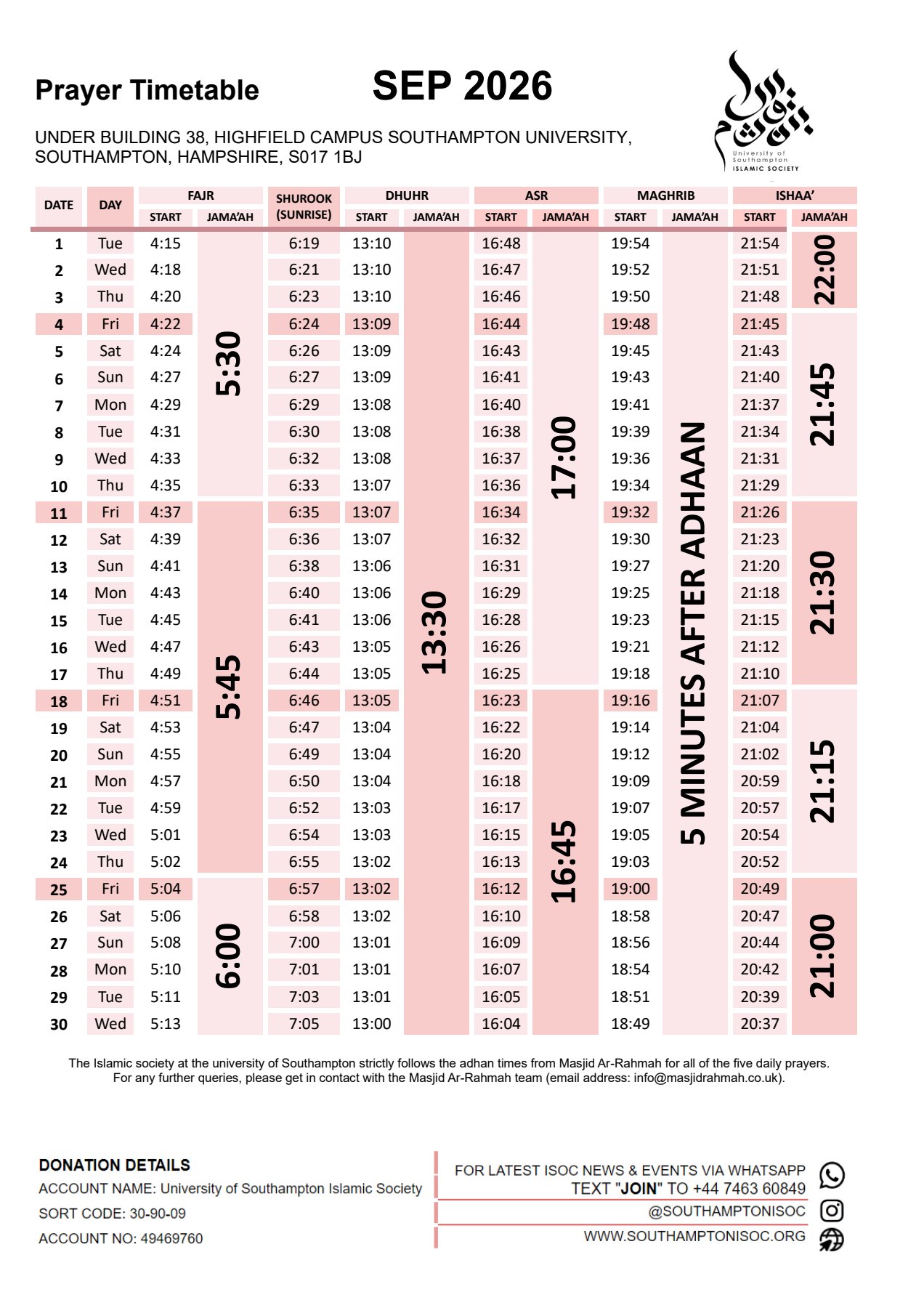 Prayer Timetable SEP 2026

UNDER BUILDING 38, HIGHFIELD CAMPUS SOUTHAMPTON UNIVERSITY, SOUTHAMPTON, HAMPSHIRE, S017 1BJ

University of Southampton ISLAMIC SOCIETY

| DATE | DAY | FAJR START | FAJR JAMA'AH | SHUROOK (SUNRISE) | DHUHR START | DHUHR JAMA'AH | ASR START | ASR JAMA'AH | MAGHRIB START | MAGHRIB JAMA'AH | ISHAA' START | ISHAA' JAMA'AH |
|---|---|---|---|---|---|---|---|---|---|---|---|---|
| 1 | Tue | 4:15 | 5:30 | 6:19 | 13:10 | 13:30 | 16:48 | 17:00 | 19:54 | 5 MINUTES AFTER ADHAAN | 21:54 | 22:00 |
| 2 | Wed | 4:18 | | 6:21 | 13:10 | | 16:47 | | 19:52 | | 21:51 | |
| 3 | Thu | 4:20 | | 6:23 | 13:10 | | 16:46 | | 19:50 | | 21:48 | |
| 4 | Fri | 4:22 | | 6:24 | 13:09 | | 16:44 | | 19:48 | | 21:45 | 21:45 |
| 5 | Sat | 4:24 | | 6:26 | 13:09 | | 16:43 | | 19:45 | | 21:43 | |
| 6 | Sun | 4:27 | | 6:27 | 13:09 | | 16:41 | | 19:43 | | 21:40 | |
| 7 | Mon | 4:29 | | 6:29 | 13:08 | | 16:40 | | 19:41 | | 21:37 | |
| 8 | Tue | 4:31 | | 6:30 | 13:08 | | 16:38 | | 19:39 | | 21:34 | |
| 9 | Wed | 4:33 | | 6:32 | 13:08 | | 16:37 | | 19:36 | | 21:31 | |
| 10 | Thu | 4:35 | | 6:33 | 13:07 | | 16:36 | | 19:34 | | 21:29 | |
| 11 | Fri | 4:37 | 5:45 | 6:35 | 13:07 | | 16:34 | | 19:32 | | 21:26 | 21:30 |
| 12 | Sat | 4:39 | | 6:36 | 13:07 | | 16:32 | | 19:30 | | 21:23 | |
| 13 | Sun | 4:41 | | 6:38 | 13:06 | | 16:31 | | 19:27 | | 21:20 | |
| 14 | Mon | 4:43 | | 6:40 | 13:06 | | 16:29 | | 19:25 | | 21:18 | |
| 15 | Tue | 4:45 | | 6:41 | 13:06 | | 16:28 | | 19:23 | | 21:15 | |
| 16 | Wed | 4:47 | | 6:43 | 13:05 | | 16:26 | | 19:21 | | 21:12 | |
| 17 | Thu | 4:49 | | 6:44 | 13:05 | | 16:25 | | 19:18 | | 21:10 | |
| 18 | Fri | 4:51 | | 6:46 | 13:05 | | 16:23 | 16:45 | 19:16 | | 21:07 | 21:15 |
| 19 | Sat | 4:53 | | 6:47 | 13:04 | | 16:22 | | 19:14 | | 21:04 | |
| 20 | Sun | 4:55 | | 6:49 | 13:04 | | 16:20 | | 19:12 | | 21:02 | |
| 21 | Mon | 4:57 | | 6:50 | 13:04 | | 16:18 | | 19:09 | | 20:59 | |
| 22 | Tue | 4:59 | | 6:52 | 13:03 | | 16:17 | | 19:07 | | 20:57 | |
| 23 | Wed | 5:01 | | 6:54 | 13:03 | | 16:15 | | 19:05 | | 20:54 | |
| 24 | Thu | 5:02 | | 6:55 | 13:02 | | 16:13 | | 19:03 | | 20:52 | |
| 25 | Fri | 5:04 | 6:00 | 6:57 | 13:02 | | 16:12 | | 19:00 | | 20:49 | 21:00 |
| 26 | Sat | 5:06 | | 6:58 | 13:02 | | 16:10 | | 18:58 | | 20:47 | |
| 27 | Sun | 5:08 | | 7:00 | 13:01 | | 16:09 | | 18:56 | | 20:44 | |
| 28 | Mon | 5:10 | | 7:01 | 13:01 | | 16:07 | | 18:54 | | 20:42 | |
| 29 | Tue | 5:11 | | 7:03 | 13:01 | | 16:05 | | 18:51 | | 20:39 | |
| 30 | Wed | 5:13 | | 7:05 | 13:00 | | 16:04 | | 18:49 | | 20:37 | |

The Islamic society at the university of Southampton strictly follows the adhan times from Masjid Ar-Rahmah for all of the five daily prayers. For any further queries, please get in contact with the Masjid Ar-Rahmah team (email address: info@masjidrahmah.co.uk).

DONATION DETAILS
ACCOUNT NAME: University of Southampton Islamic Society
SORT CODE: 30-90-09
ACCOUNT NO: 49469760

FOR LATEST ISOC NEWS & EVENTS VIA WHATSAPP
TEXT "JOIN" TO +44 7463 60849
@SOUTHAMPTONISOC
WWW.SOUTHAMPTONISOC.ORG